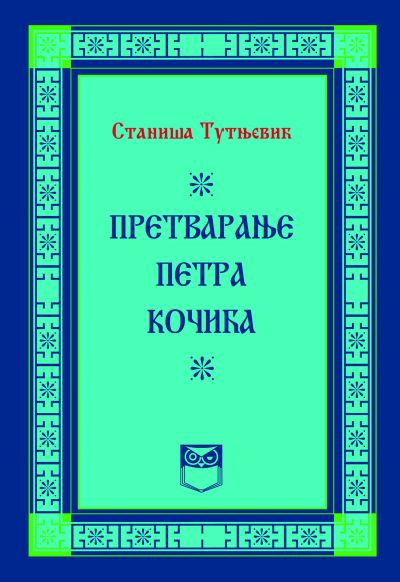 Станиша Тутњевић

ПРЕТВАРАЊЕ ПЕТРА КОЧИЋА